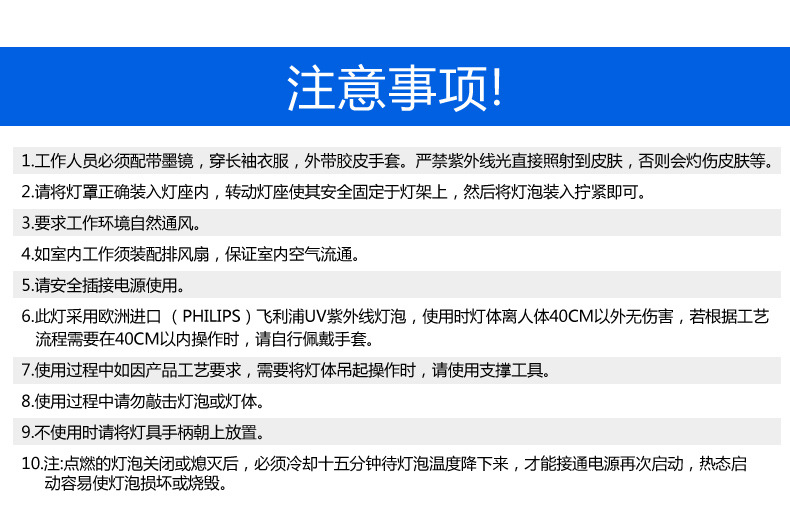 注意事项!

1.工作人员必须配带墨镜，穿长袖衣服，外带胶皮手套。严禁紫外线光直接照射到皮肤，否则会灼伤皮肤等。

2.请将灯罩正确装入灯座内，转动灯座使其安全固定于灯架上，然后将灯泡装入拧紧即可。

3.要求工作环境自然通风。

4.如室内工作须装配排风扇，保证室内空气流通。

5.请安全插接电源使用。

6.此灯采用欧洲进口（PHILIPS）飞利浦UV紫外线灯泡，使用时灯体离人体40CM以外无伤害，若根据工艺流程需要在40CM以内操作时，请自行佩戴手套。

7.使用过程中如因产品工艺要求，需要将灯体吊起操作时，请使用支撑工具。

8.使用过程中请勿敲击灯泡或灯体。

9.不使用时请将灯具手柄朝上放置。

10.注:点燃的灯泡关闭或熄灭后，必须冷却十五分钟待灯泡温度降下来，才能接通电源再次启动，热态启动容易使灯泡损坏或烧毁。